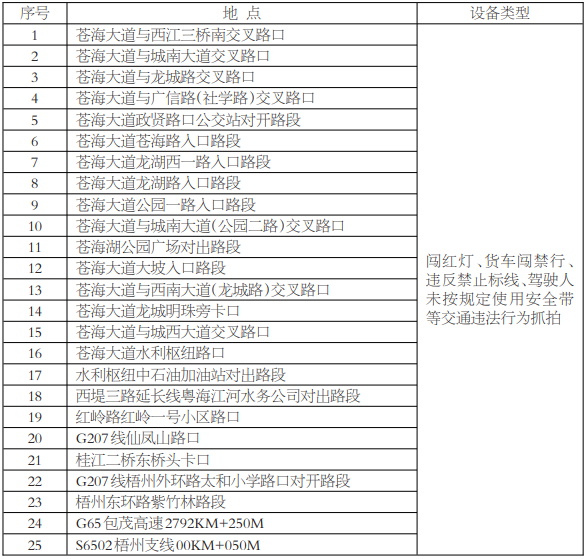 | 序号 | 地 点 | 设备类型 |
|---|---|---|
| 1 | 苍海大道与西江三桥南交叉路口 | 闯红灯、货车闯禁行、违反禁止标线、驾驶人未按规定使用安全带等交通违法行为抓拍 |
| 2 | 苍海大道与城南大道交叉路口 | |
| 3 | 苍海大道与龙城路交叉路口 | |
| 4 | 苍海大道与广信路(社学路)交叉路口 | |
| 5 | 苍海大道政贤路口公交站对开路段 | |
| 6 | 苍海大道苍海路入口路段 | |
| 7 | 苍海大道龙湖西一路入口路段 | |
| 8 | 苍海大道龙湖路入口路段 | |
| 9 | 苍海大道公园一路入口路段 | |
| 10 | 苍海大道与城南大道(公园二路)交叉路口 | |
| 11 | 苍海湖公园广场对出路段 | |
| 12 | 苍海大道大坡入口路段 | |
| 13 | 苍海大道与西南大道(龙城路)交叉路口 | |
| 14 | 苍海大道龙城明珠旁卡口 | |
| 15 | 苍海大道与城西大道交叉路口 | |
| 16 | 苍海大道水利枢纽路口 | |
| 17 | 水利枢纽中石油加油站对出路段 | |
| 18 | 西堤三路延长线粤海江河水务公司对出路段 | |
| 19 | 红岭路红岭一号小区路口 | |
| 20 | G207线仙凤山路口 | |
| 21 | 桂江二桥东桥头卡口 | |
| 22 | G207线梧州外环路太和小学路口对开路段 | |
| 23 | 梧州东环路紫竹林路段 | |
| 24 | G65包茂高速2792KM+250M | |
| 25 | S6502梧州支线00KM+050M | |